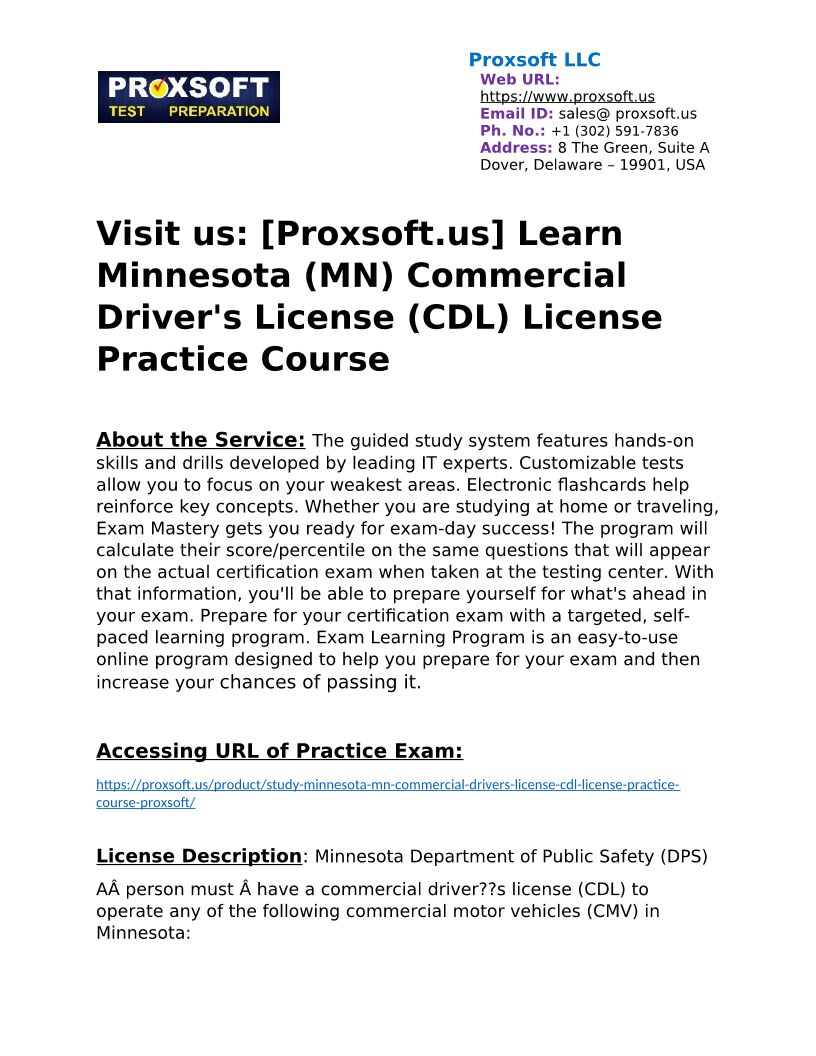 PROXSOFT TEST PREPARATION

Proxsoft LLC
Web URL: https://www.proxsoft.us
Email ID: sales@ proxsoft.us
Ph. No.: +1 (302) 591-7836
Address: 8 The Green, Suite A Dover, Delaware – 19901, USA

Visit us: [Proxsoft.us] Learn Minnesota (MN) Commercial Driver's License (CDL) License Practice Course

About the Service: The guided study system features hands-on skills and drills developed by leading IT experts. Customizable tests allow you to focus on your weakest areas. Electronic flashcards help reinforce key concepts. Whether you are studying at home or traveling, Exam Mastery gets you ready for exam-day success! The program will calculate their score/percentile on the same questions that will appear on the actual certification exam when taken at the testing center. With that information, you'll be able to prepare yourself for what's ahead in your exam. Prepare for your certification exam with a targeted, self-paced learning program. Exam Learning Program is an easy-to-use online program designed to help you prepare for your exam and then increase your chances of passing it.

Accessing URL of Practice Exam:

https://proxsoft.us/product/study-minnesota-mn-commercial-drivers-license-cdl-license-practice-course-proxsoft/

License Description: Minnesota Department of Public Safety (DPS)

AÂ person must Â have a commercial driver??s license (CDL) to operate any of the following commercial motor vehicles (CMV) in Minnesota: